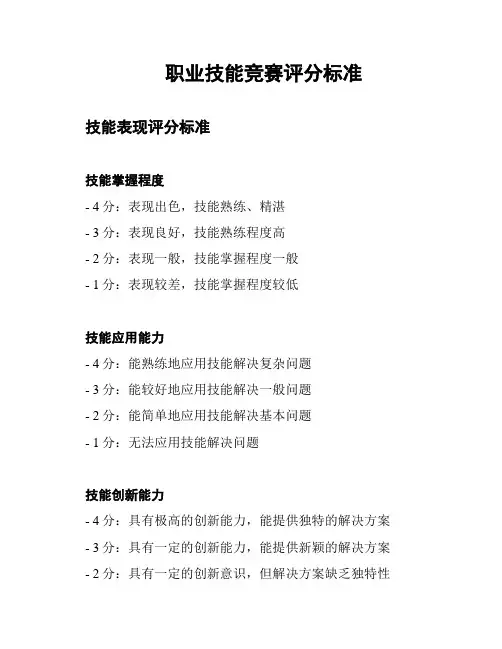 职业技能竞赛评分标准

技能表现评分标准

技能掌握程度

- 4 分：表现出色，技能熟练、精湛

- 3 分：表现良好，技能熟练程度高

- 2 分：表现一般，技能掌握程度一般

- 1 分：表现较差，技能掌握程度较低

技能应用能力

- 4 分：能熟练地应用技能解决复杂问题

- 3 分：能较好地应用技能解决一般问题

- 2 分：能简单地应用技能解决基本问题

- 1 分：无法应用技能解决问题

技能创新能力

- 4 分：具有极高的创新能力，能提供独特的解决方案

- 3 分：具有一定的创新能力，能提供新颖的解决方案

- 2 分：具有一定的创新意识，但解决方案缺乏独特性